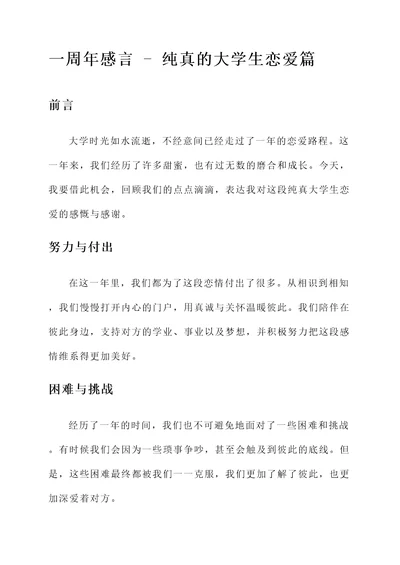 一周年感言 - 纯真的大学生恋爱篇

前言

大学时光如水流逝，不经意间已经走过了一年的恋爱路程。这一年来，我们经历了许多甜蜜，也有过无数的磨合和成长。今天，我要借此机会，回顾我们的点点滴滴，表达我对这段纯真大学生恋爱的感慨与感谢。

努力与付出

在这一年里，我们都为了这段恋情付出了很多。从相识到相知，我们慢慢打开内心的门户，用真诚与关怀温暖彼此。我们陪伴在彼此身边，支持对方的学业、事业以及梦想，并积极努力把这段感情维系得更加美好。

困难与挑战

经历了一年的时间，我们也不可避免地面对了一些困难和挑战。有时候我们会因为一些琐事争吵，甚至会触及到彼此的底线。但是，这些困难最终都被我们一一克服，我们更加了解了彼此，也更加深爱着对方。